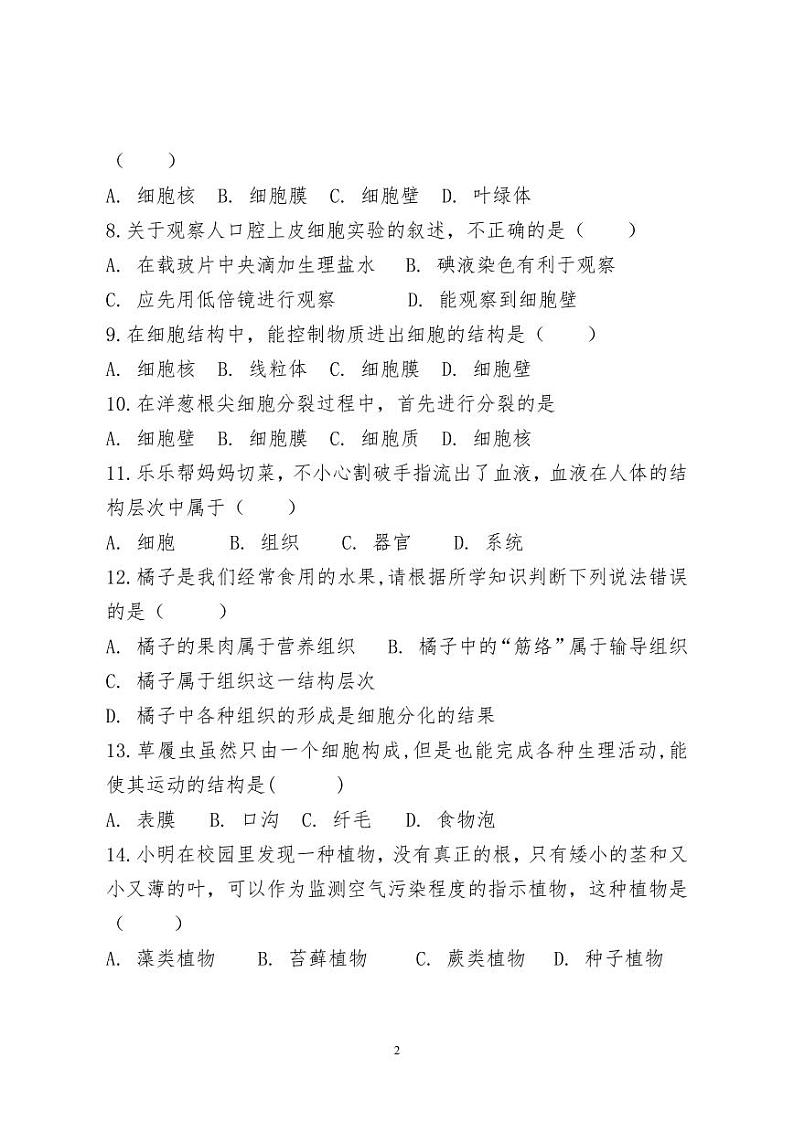 （　　）

A. 细胞核　B. 细胞膜　C. 细胞壁　D. 叶绿体

8.关于观察人口腔上皮细胞实验的叙述，不正确的是（　　）

A. 在载玻片中央滴加生理盐水　B. 碘液染色有利于观察

C. 应先用低倍镜进行观察　　D. 能观察到细胞壁

9.在细胞结构中，能控制物质进出细胞的结构是（　　）

A. 细胞核　B. 线粒体　C. 细胞膜　D. 细胞壁

10.在洋葱根尖细胞分裂过程中，首先进行分裂的是

A. 细胞壁　B. 细胞膜　C. 细胞质　D. 细胞核

11.乐乐帮妈妈切菜，不小心割破手指流出了血液，血液在人体的结构层次中属于（　　）

A. 细胞　　B. 组织　　C. 器官　　D. 系统

12.橘子是我们经常食用的水果，请根据所学知识判断下列说法错误的是（　　）

A. 橘子的果肉属于营养组织　B. 橘子中的“筋络”属于输导组织

C. 橘子属于组织这一结构层次

D. 橘子中各种组织的形成是细胞分化的结果

13.草履虫虽然只由一个细胞构成，但是也能完成各种生理活动，能使其运动的结构是(　　)

A. 表膜　B. 口沟　C. 纤毛　D. 食物泡

14.小明在校园里发现一种植物，没有真正的根，只有矮小的茎和又小又薄的叶，可以作为监测空气污染程度的指示植物，这种植物是（　　）

A. 藻类植物　B. 苔藓植物　C. 蕨类植物　D. 种子植物

2